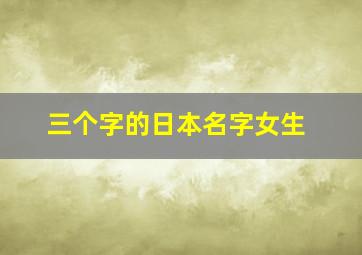 三个字的日本名字女生